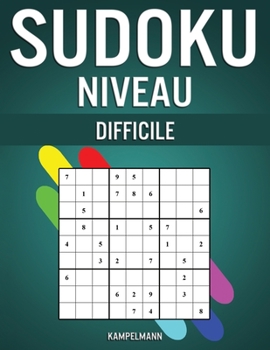 SUDOKU
NIVEAU
DIFFICILE

| | | | | | | | | |
|---|---|---|---|---|---|---|---|---|
| 7 | | | 9 | 5 | | | | |
| | 1 | | 7 | 8 | 6 | | | |
| | 5 | | | | | | | 6 |
| | 8 | | 1 | | 5 | 7 | | |
| 4 | | 5 | | | | 1 | | 2 |
| | | 3 | 2 | | 7 | | 5 | |
| 6 | | | | | | | 2 | |
| | | | 6 | 2 | 9 | | 3 | |
| | | | | 7 | 4 | | | 8 |

KAMPELMANN